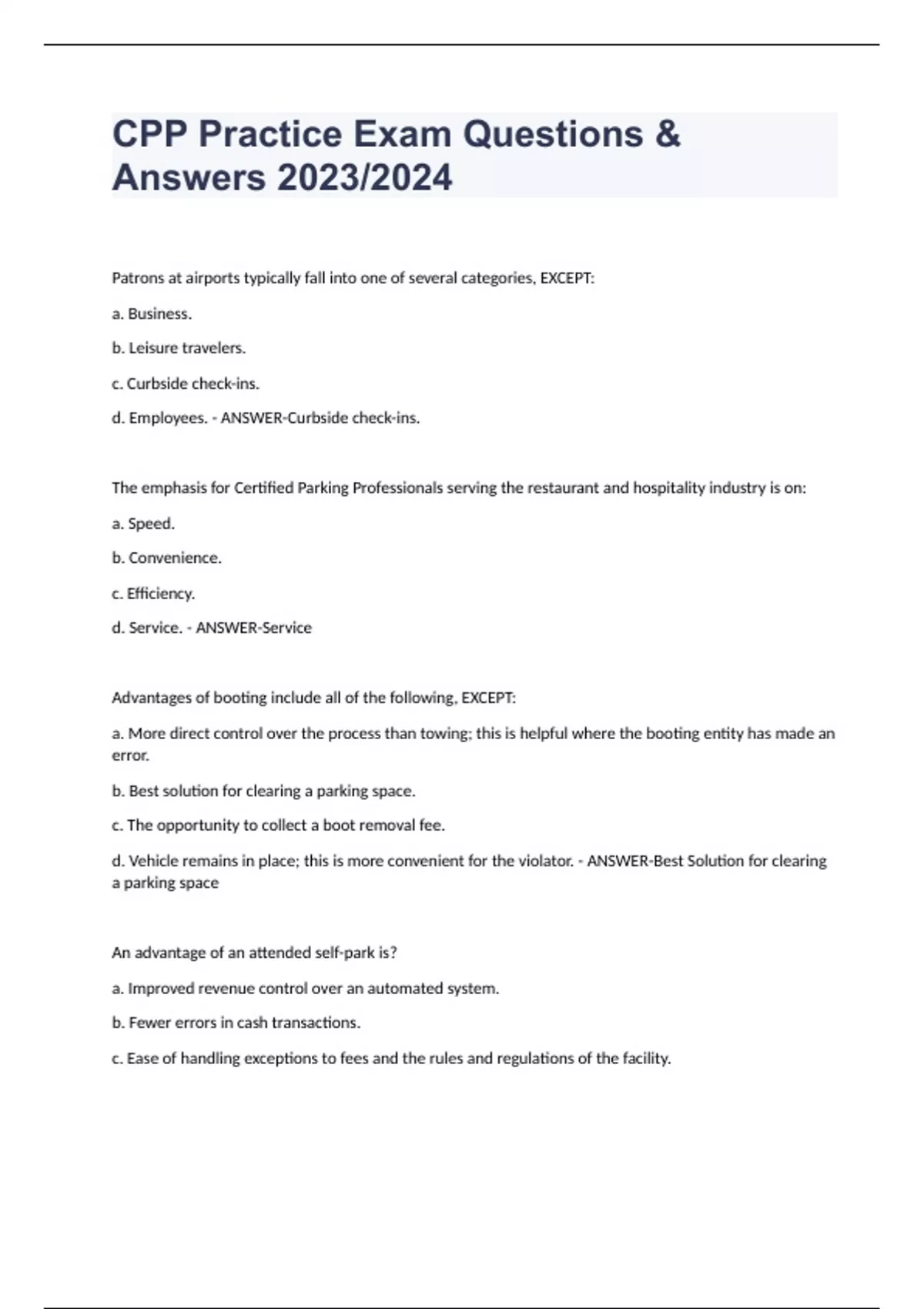 CPP Practice Exam Questions & Answers 2023/2024

Patrons at airports typically fall into one of several categories, EXCEPT:

a. Business.

b. Leisure travelers.

c. Curbside check-ins.

d. Employees. - ANSWER-Curbside check-ins.

The emphasis for Certified Parking Professionals serving the restaurant and hospitality industry is on:

a. Speed.

b. Convenience.

c. Efficiency.

d. Service. - ANSWER-Service

Advantages of booting include all of the following, EXCEPT:

a. More direct control over the process than towing; this is helpful where the booting entity has made an error.

b. Best solution for clearing a parking space.

c. The opportunity to collect a boot removal fee.

d. Vehicle remains in place; this is more convenient for the violator. - ANSWER-Best Solution for clearing a parking space

An advantage of an attended self-park is?

a. Improved revenue control over an automated system.

b. Fewer errors in cash transactions.

c. Ease of handling exceptions to fees and the rules and regulations of the facility.